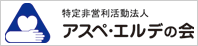 特定非営利活動法人
アスペ・エルデの会